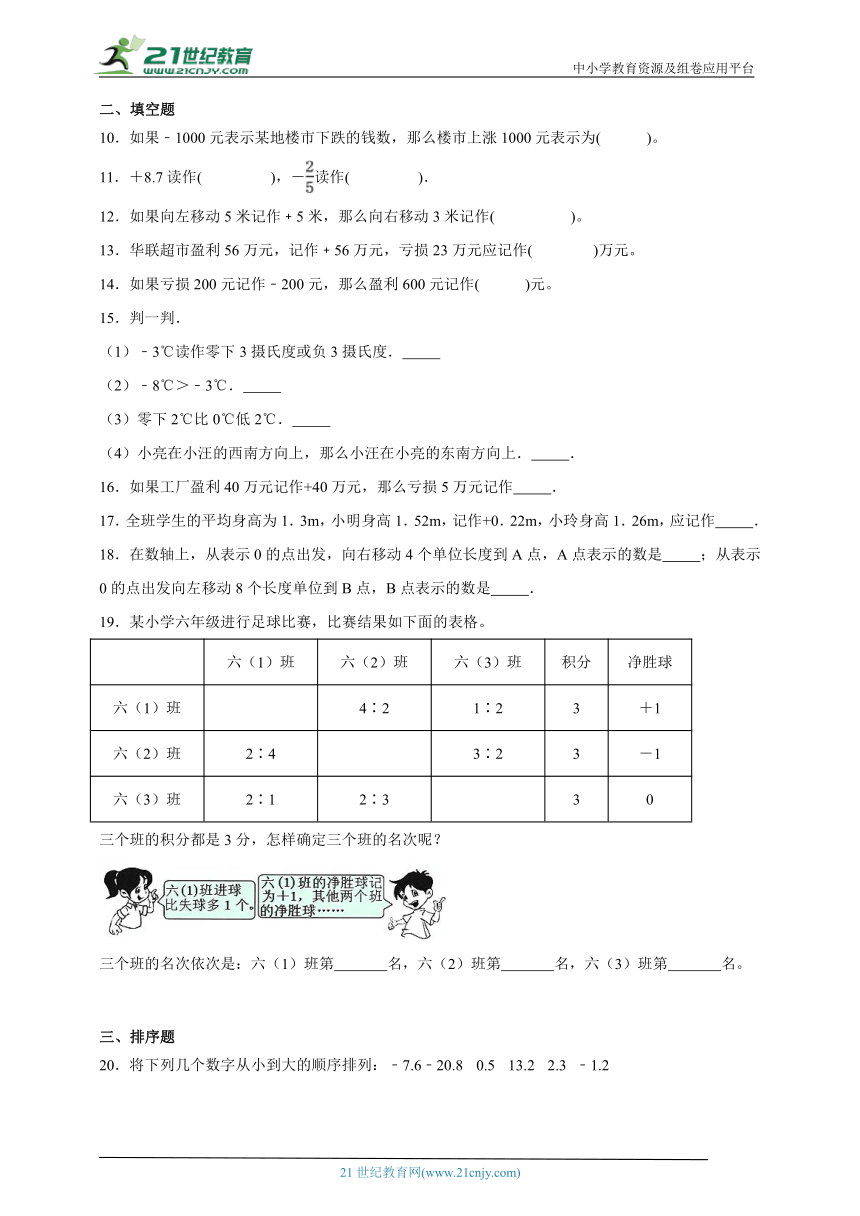 21世纪教育
www.21cnjy.com

中小学教育资源及组卷应用平台

二、填空题

10．如果﹣1000元表示某地楼市下跌的钱数，那么楼市上涨1000元表示为(　　　)。

11．＋8.7读作(　　　　　)，$-\frac{2}{5}$读作(　　　　　)．

12．如果向左移动5米记作＋5米，那么向右移动3米记作(　　　　　)。

13．华联超市盈利56万元，记作＋56万元，亏损23万元应记作(　　　　)万元。

14．如果亏损200元记作﹣200元，那么盈利600元记作(　　　)元。

15．判一判．

（1）﹣3℃读作零下3摄氏度或负3摄氏度．_____

（2）﹣8℃＞﹣3℃．_____

（3）零下2℃比0℃低2℃．_____

（4）小亮在小汪的西南方向上，那么小汪在小亮的东南方向上．_____.

16．如果工厂盈利40万元记作+40万元，那么亏损5万元记作_____.

17．全班学生的平均身高为1．3m，小明身高1．52m，记作+0．22m，小玲身高1．26m，应记作_____.

18．在数轴上，从表示0的点出发，向右移动4个单位长度到A点，A点表示的数是_____；从表示0的点出发向左移动8个长度单位到B点，B点表示的数是_____.

19．某小学六年级进行足球比赛，比赛结果如下面的表格。

| | 六（1）班 | 六（2）班 | 六（3）班 | 积分 | 净胜球 |
|---|---|---|---|---|---|
| 六（1）班 | | 4∶2 | 1∶2 | 3 | ＋1 |
| 六（2）班 | 2∶4 | | 3∶2 | 3 | －1 |
| 六（3）班 | 2∶1 | 2∶3 | | 3 | 0 |

三个班的积分都是3分，怎样确定三个班的名次呢？

六(1)班进球比失球多1个。

六(1)班的净胜球记为＋1，其他两个班的净胜球……

三个班的名次依次是：六（1）班第_______名，六（2）班第_______名，六（3）班第_______名。

三、排序题

20．将下列几个数字从小到大的顺序排列：﹣7.6﹣20.8　0.5　13.2　2.3　﹣1.2

21世纪教育网(www.21cnjy.com)